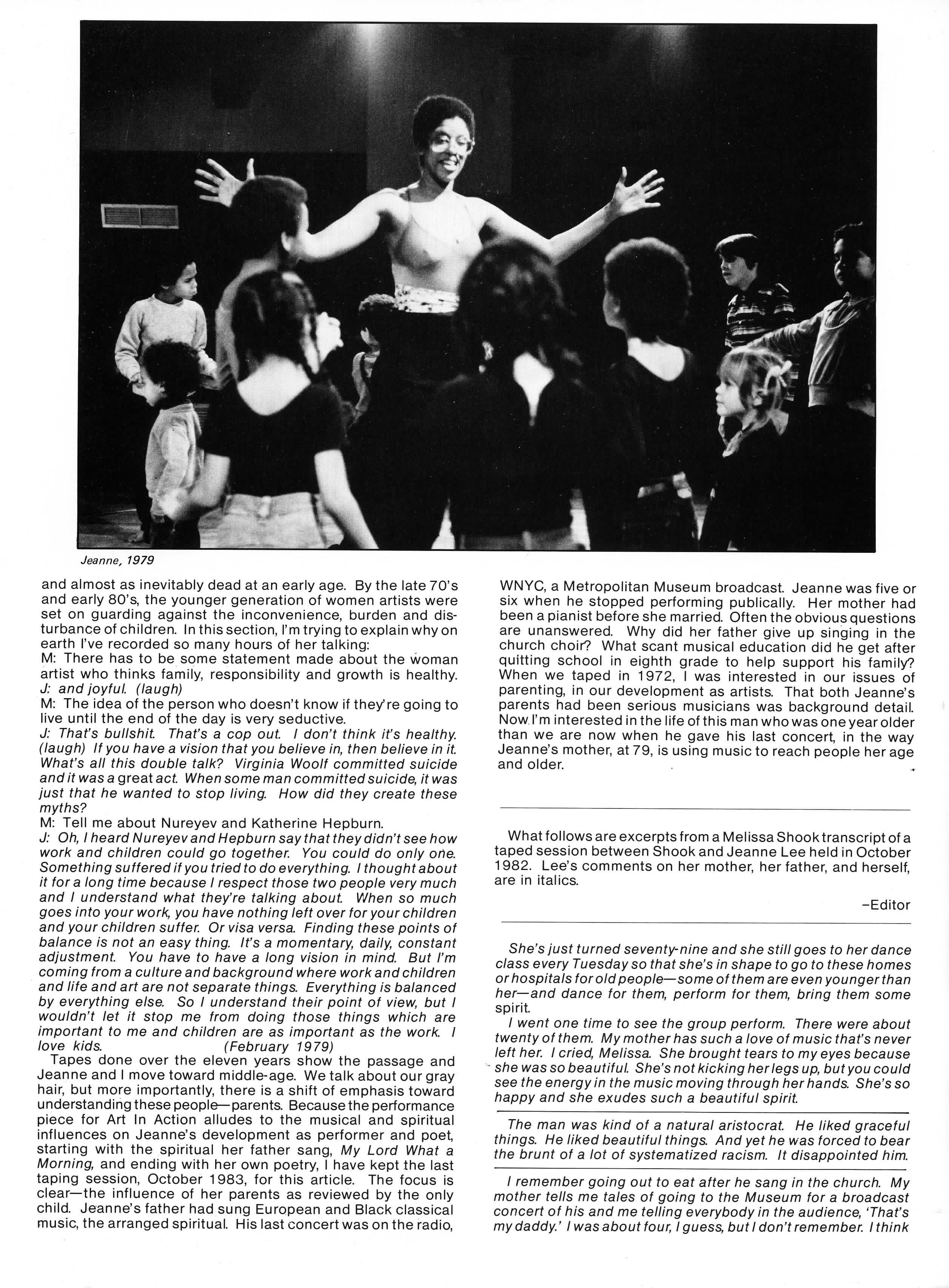 Jeanne, 1979

and almost as inevitably dead at an early age. By the late 70's and early 80's, the younger generation of women artists were set on guarding against the inconvenience, burden and disturbance of children. In this section, I'm trying to explain why on earth I've recorded so many hours of her talking:
M: There has to be some statement made about the woman artist who thinks family, responsibility and growth is healthy.
J: and joyful. (laugh)
M: The idea of the person who doesn't know if they're going to live until the end of the day is very seductive.
J: That's bullshit. That's a cop out. I don't think it's healthy. (laugh) If you have a vision that you believe in, then believe in it. What's all this double talk? Virginia Woolf committed suicide and it was a great act. When some man committed suicide, it was just that he wanted to stop living. How did they create these myths?
M: Tell me about Nureyev and Katherine Hepburn.
J: Oh, I heard Nureyev and Hepburn say that they didn't see how work and children could go together. You could do only one. Something suffered if you tried to do everything. I thought about it for a long time because I respect those two people very much and I understand what they're talking about. When so much goes into your work, you have nothing left over for your children and your children suffer. Or visa versa. Finding these points of balance is not an easy thing. It's a momentary, daily, constant adjustment. You have to have a long vision in mind. But I'm coming from a culture and background where work and children and life and art are not separate things. Everything is balanced by everything else. So I understand their point of view, but I wouldn't let it stop me from doing those things which are important to me and children are as important as the work. I love kids. (February 1979)
Tapes done over the eleven years show the passage and Jeanne and I move toward middle-age. We talk about our gray hair, but more importantly, there is a shift of emphasis toward understanding these people—parents. Because the performance piece for Art In Action alludes to the musical and spiritual influences on Jeanne's development as performer and poet, starting with the spiritual her father sang, My Lord What a Morning, and ending with her own poetry, I have kept the last taping session, October 1983, for this article. The focus is clear—the influence of her parents as reviewed by the only child. Jeanne's father had sung European and Black classical music, the arranged spiritual. His last concert was on the radio, WNYC, a Metropolitan Museum broadcast. Jeanne was five or six when he stopped performing publically. Her mother had been a pianist before she married. Often the obvious questions are unanswered. Why did her father give up singing in the church choir? What scant musical education did he get after quitting school in eighth grade to help support his family? When we taped in 1972, I was interested in our issues of parenting, in our development as artists. That both Jeanne's parents had been serious musicians was background detail. Now I'm interested in the life of this man who was one year older than we are now when he gave his last concert, in the way Jeanne's mother, at 79, is using music to reach people her age and older.

What follows are excerpts from a Melissa Shook transcript of a taped session between Shook and Jeanne Lee held in October 1982. Lee's comments on her mother, her father, and herself, are in italics.

–Editor

She's just turned seventy-nine and she still goes to her dance class every Tuesday so that she's in shape to go to these homes or hospitals for old people—some of them are even younger than her—and dance for them, perform for them, bring them some spirit.
I went one time to see the group perform. There were about twenty of them. My mother has such a love of music that's never left her. I cried, Melissa. She brought tears to my eyes because she was so beautiful. She's not kicking her legs up, but you could see the energy in the music moving through her hands. She's so happy and she exudes such a beautiful spirit.

The man was kind of a natural aristocrat. He liked graceful things. He liked beautiful things. And yet he was forced to bear the brunt of a lot of systematized racism. It disappointed him.

I remember going out to eat after he sang in the church. My mother tells me tales of going to the Museum for a broadcast concert of his and me telling everybody in the audience, 'That's my daddy.' I was about four, I guess, but I don't remember. I think